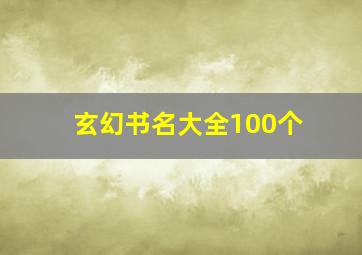 玄幻书名大全100个